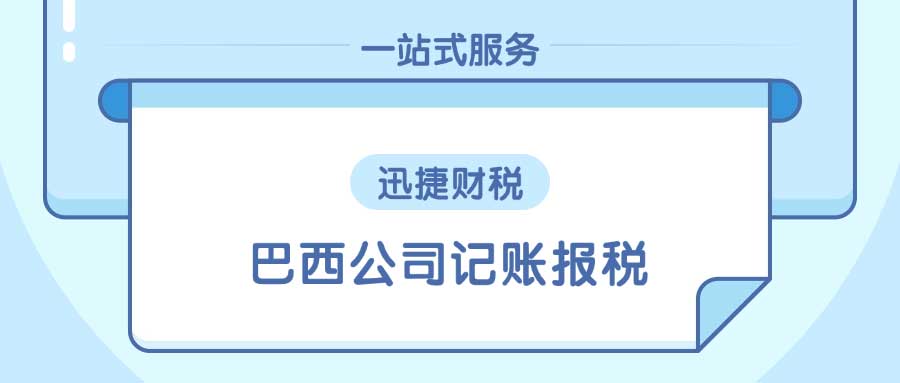 一站式服务

迅捷财税

巴西公司记账报税